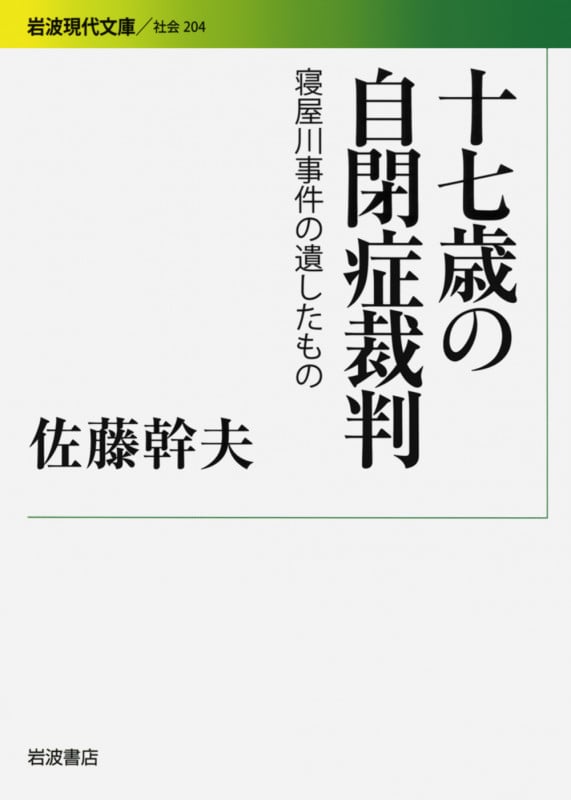 岩波現代文庫／社会 204

十七歳の自閉症裁判

寝屋川事件の遺したもの

佐藤幹夫

岩波書店